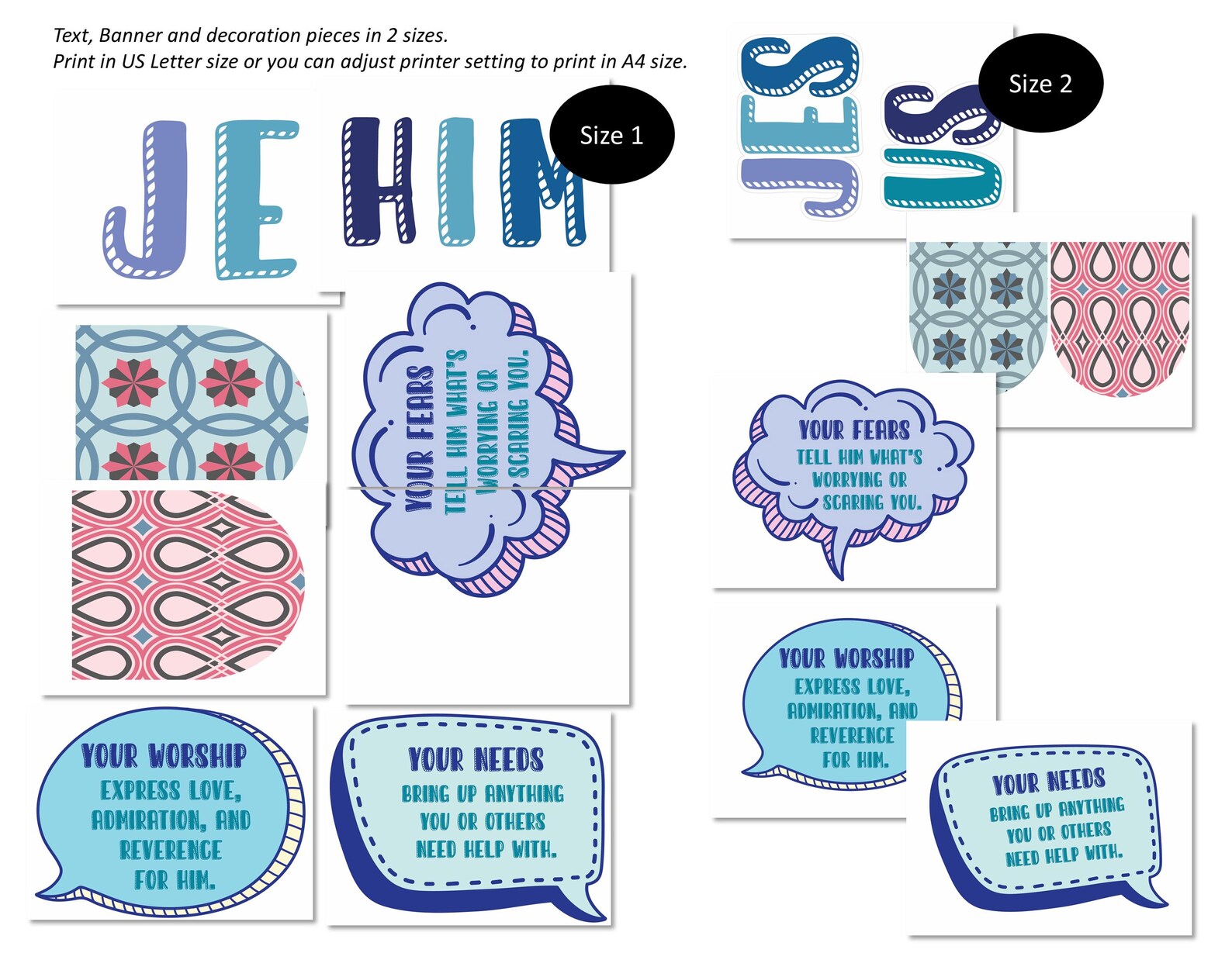 Text, Banner and decoration pieces in 2 sizes.
Print in US Letter size or you can adjust printer setting to print in A4 size.

JE HIM

Size 1

YOUR FEARS
TELL HIM WHAT'S WORRYING OR SCARING YOU.

YOUR WORSHIP
EXPRESS LOVE, ADMIRATION, AND REVERENCE FOR HIM.

YOUR NEEDS
BRING UP ANYTHING YOU OR OTHERS NEED HELP WITH.

JES US

Size 2

YOUR FEARS
TELL HIM WHAT'S WORRYING OR SCARING YOU.

YOUR WORSHIP
EXPRESS LOVE, ADMIRATION, AND REVERENCE FOR HIM.

YOUR NEEDS
BRING UP ANYTHING YOU OR OTHERS NEED HELP WITH.